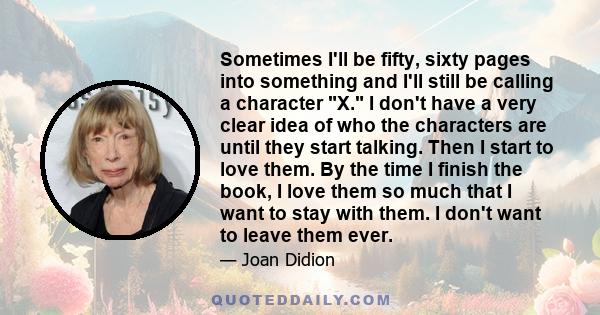 Sometimes I'll be fifty, sixty pages into something and I'll still be calling a character "X." I don't have a very clear idea of who the characters are until they start talking. Then I start to love them. By the time I finish the book, I love them so much that I want to stay with them. I don't want to leave them ever.

— Joan Didion

QUOTEDDAILY.COM